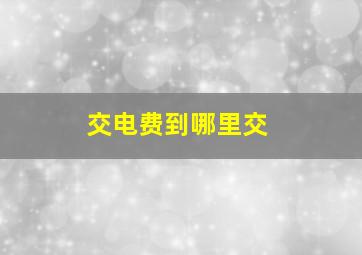 交电费到哪里交